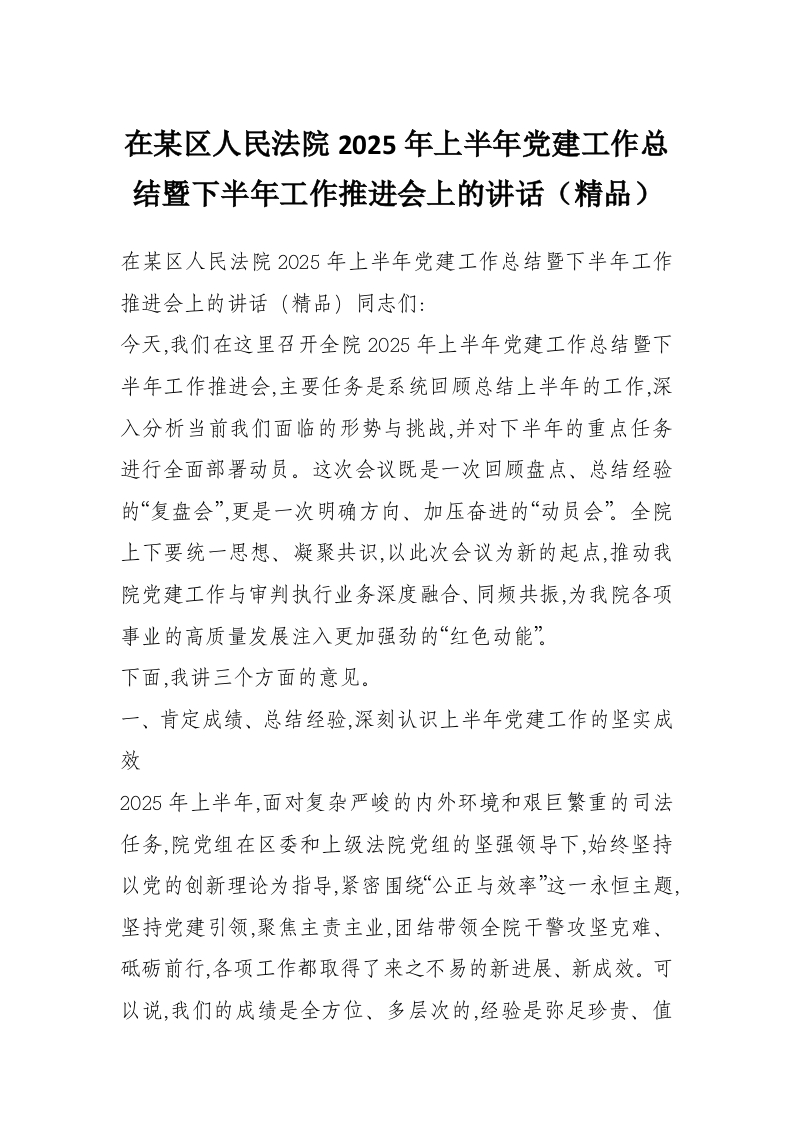 在某区人民法院 2025 年上半年党建工作总结暨下半年工作推进会上的讲话（精品）

在某区人民法院 2025 年上半年党建工作总结暨下半年工作推进会上的讲话（精品）同志们:

今天,我们在这里召开全院 2025 年上半年党建工作总结暨下半年工作推进会,主要任务是系统回顾总结上半年的工作,深入分析当前我们面临的形势与挑战,并对下半年的重点任务进行全面部署动员。这次会议既是一次回顾盘点、总结经验的“复盘会”,更是一次明确方向、加压奋进的“动员会”。全院上下要统一思想、凝聚共识,以此次会议为新的起点,推动我院党建工作与审判执行业务深度融合、同频共振,为我院各项事业的高质量发展注入更加强劲的“红色动能”。

下面,我讲三个方面的意见。

一、肯定成绩、总结经验,深刻认识上半年党建工作的坚实成效

2025 年上半年,面对复杂严峻的内外环境和艰巨繁重的司法任务,院党组在区委和上级法院党组的坚强领导下,始终坚持以党的创新理论为指导,紧密围绕“公正与效率”这一永恒主题,坚持党建引领,聚焦主责主业,团结带领全院干警攻坚克难、砥砺前行,各项工作都取得了来之不易的新进展、新成效。可以说,我们的成绩是全方位、多层次的,经验是弥足珍贵、值